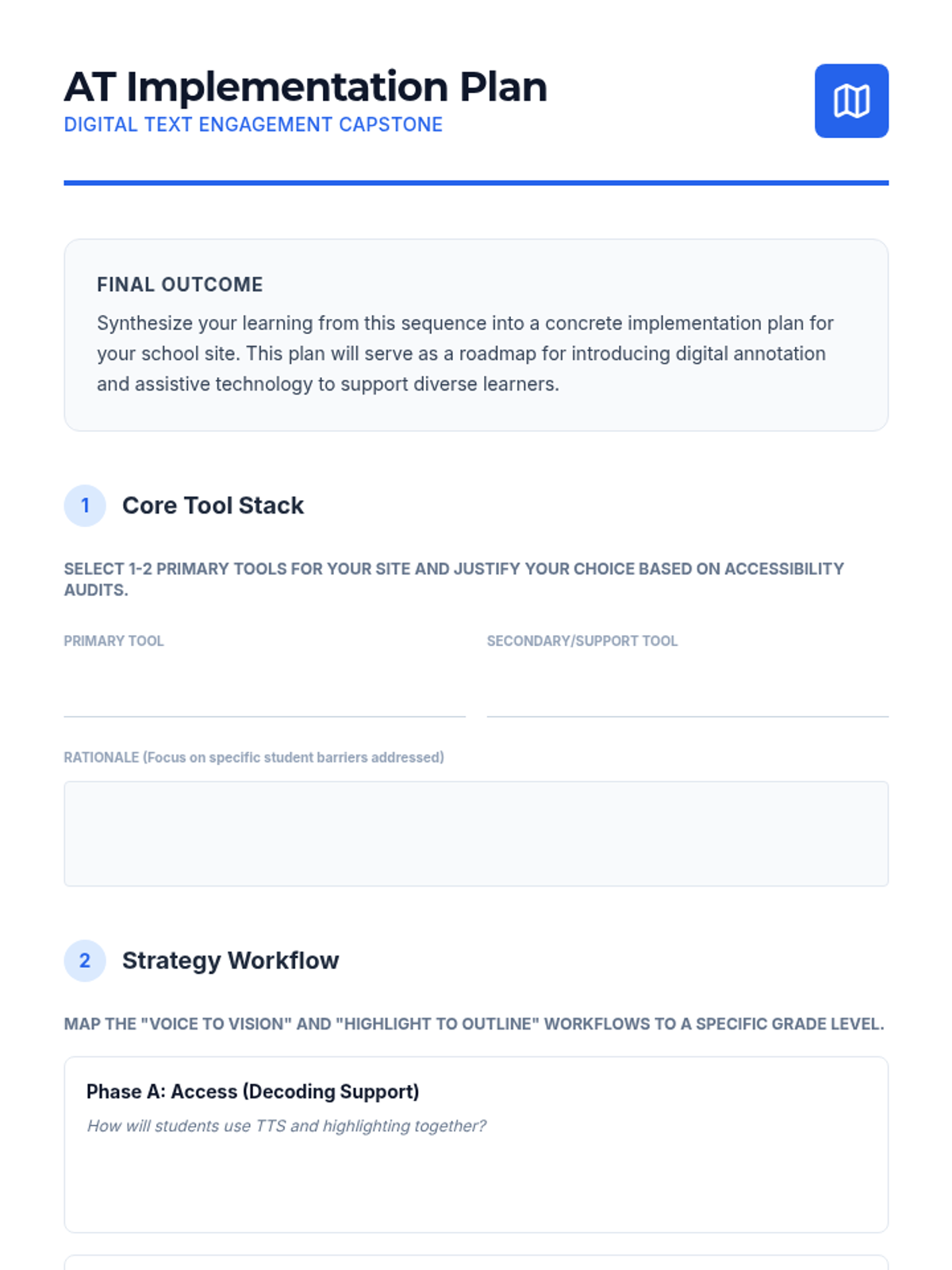 AT Implementation Plan
DIGITAL TEXT ENGAGEMENT CAPSTONE

FINAL OUTCOME
Synthesize your learning from this sequence into a concrete implementation plan for your school site. This plan will serve as a roadmap for introducing digital annotation and assistive technology to support diverse learners.

1 Core Tool Stack

SELECT 1-2 PRIMARY TOOLS FOR YOUR SITE AND JUSTIFY YOUR CHOICE BASED ON ACCESSIBILITY AUDITS.

PRIMARY TOOL

SECONDARY/SUPPORT TOOL

RATIONALE (Focus on specific student barriers addressed)

2 Strategy Workflow

MAP THE "VOICE TO VISION" AND "HIGHLIGHT TO OUTLINE" WORKFLOWS TO A SPECIFIC GRADE LEVEL.

Phase A: Access (Decoding Support)
How will students use TTS and highlighting together?